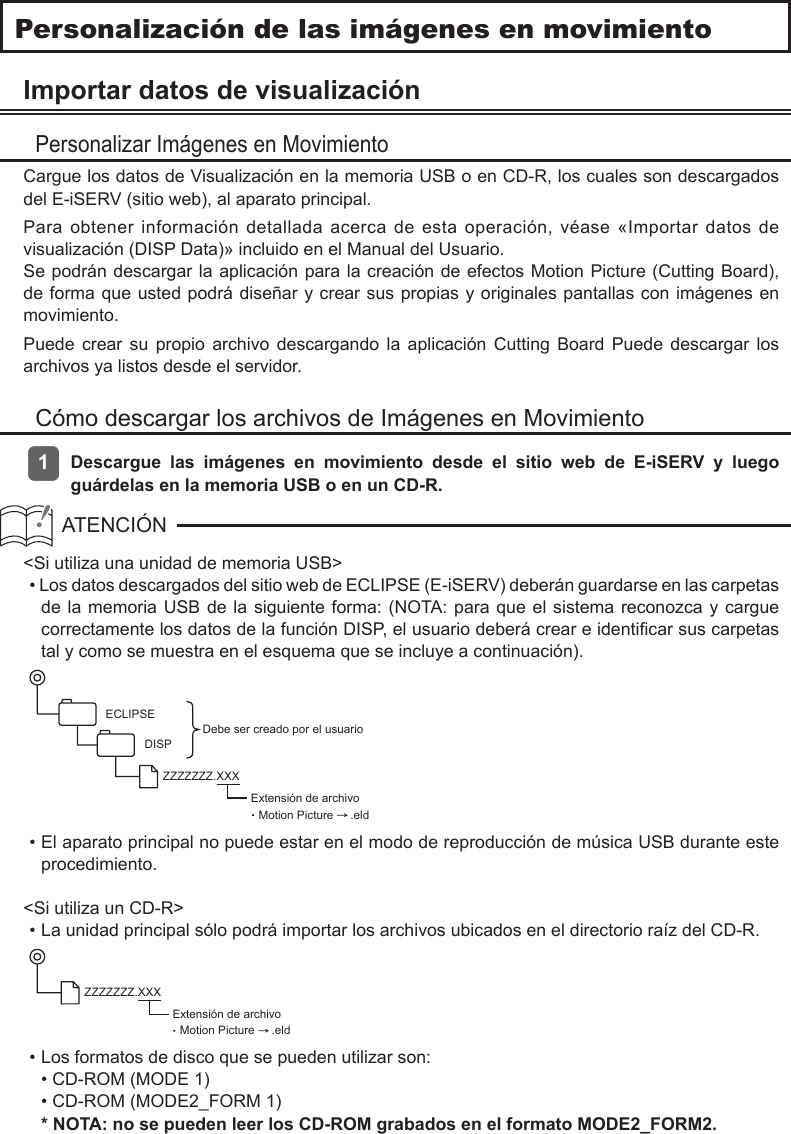 Personalización de las imágenes en movimiento

Importar datos de visualización

Personalizar Imágenes en Movimiento

Cargue los datos de Visualización en la memoria USB o en CD-R, los cuales son descargados del E-iSERV (sitio web), al aparato principal.

Para obtener información detallada acerca de esta operación, véase «Importar datos de visualización (DISP Data)» incluido en el Manual del Usuario.
Se podrán descargar la aplicación para la creación de efectos Motion Picture (Cutting Board), de forma que usted podrá diseñar y crear sus propias y originales pantallas con imágenes en movimiento.

Puede crear su propio archivo descargando la aplicación Cutting Board Puede descargar los archivos ya listos desde el servidor.

Cómo descargar los archivos de Imágenes en Movimiento

1 Descargue las imágenes en movimiento desde el sitio web de E-iSERV y luego guárdelas en la memoria USB o en un CD-R.

ATENCIÓN

<Si utiliza una unidad de memoria USB>
• Los datos descargados del sitio web de ECLIPSE (E-iSERV) deberán guardarse en las carpetas de la memoria USB de la siguiente forma: (NOTA: para que el sistema reconozca y cargue correctamente los datos de la función DISP, el usuario deberá crear e identificar sus carpetas tal y como se muestra en el esquema que se incluye a continuación).

ECLIPSE
DISP
Debe ser creado por el usuario
ZZZZZZZ.XXX
Extensión de archivo
・Motion Picture → .eld

• El aparato principal no puede estar en el modo de reproducción de música USB durante este procedimiento.

<Si utiliza un CD-R>
• La unidad principal sólo podrá importar los archivos ubicados en el directorio raíz del CD-R.

ZZZZZZZ.XXX
Extensión de archivo
・Motion Picture → .eld

• Los formatos de disco que se pueden utilizar son:
• CD-ROM (MODE 1)
• CD-ROM (MODE2_FORM 1)
* NOTA: no se pueden leer los CD-ROM grabados en el formato MODE2_FORM2.